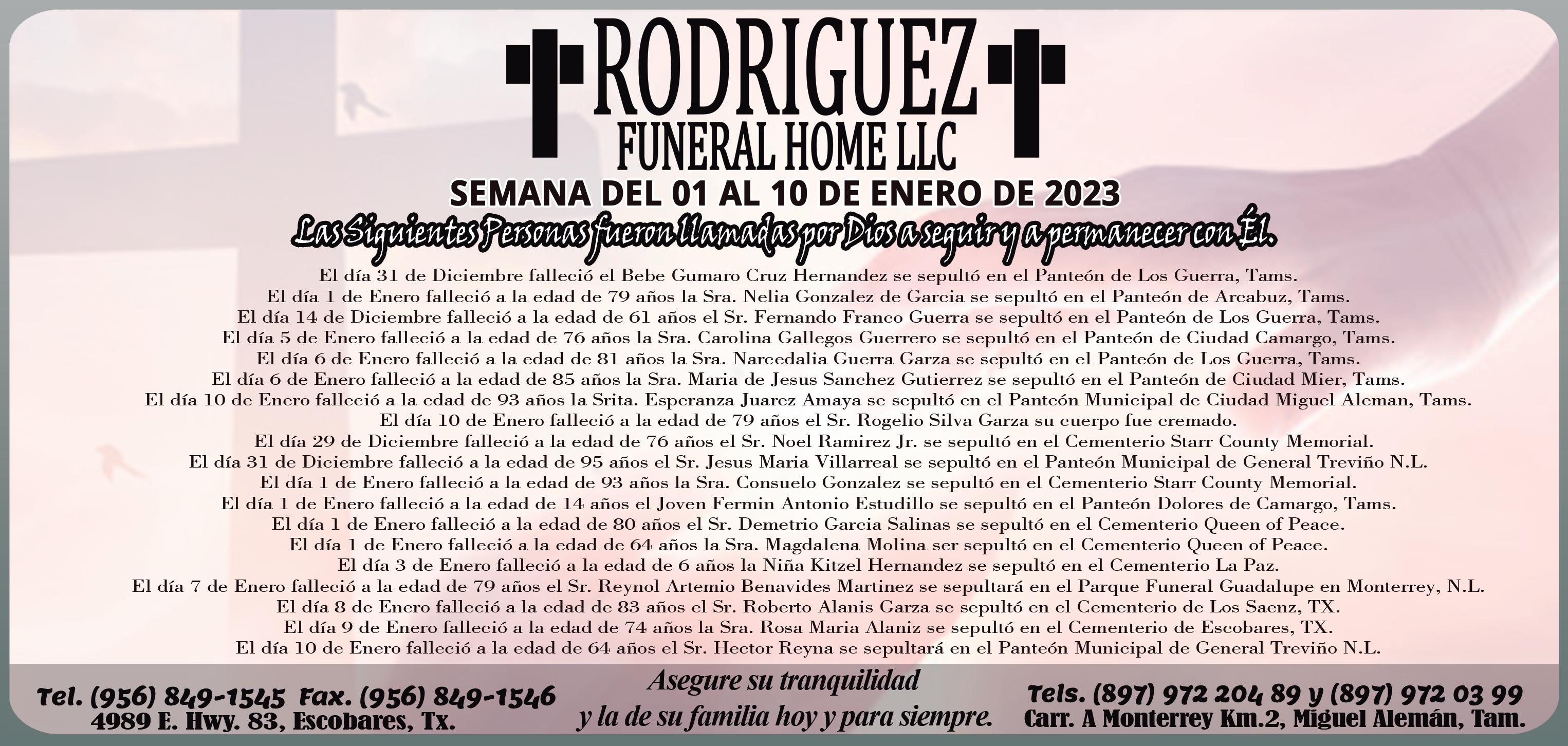 RODRIGUEZ
FUNERAL HOME LLC

SEMANA DEL 01 AL 10 DE ENERO DE 2023

Las Siguientes Personas fueron llamadas por Dios a seguir y a permanecer con Él.

El día 31 de Diciembre falleció el Bebe Gumaro Cruz Hernandez se sepultó en el Panteón de Los Guerra, Tams.
El día 1 de Enero falleció a la edad de 79 años la Sra. Nelia Gonzalez de Garcia se sepultó en el Panteón de Arcabuz, Tams.
El día 14 de Diciembre falleció a la edad de 61 años el Sr. Fernando Franco Guerra se sepultó en el Panteón de Los Guerra, Tams.
El día 5 de Enero falleció a la edad de 76 años la Sra. Carolina Gallegos Guerrero se sepultó en el Panteón de Ciudad Camargo, Tams.
El día 6 de Enero falleció a la edad de 81 años la Sra. Narcedalia Guerra Garza se sepultó en el Panteón de Los Guerra, Tams.
El día 6 de Enero falleció a la edad de 85 años la Sra. Maria de Jesus Sanchez Gutierrez se sepultó en el Panteón de Ciudad Mier, Tams.
El día 10 de Enero falleció a la edad de 93 años la Srita. Esperanza Juarez Amaya se sepultó en el Panteón Municipal de Ciudad Miguel Aleman, Tams.
El día 10 de Enero falleció a la edad de 79 años el Sr. Rogelio Silva Garza su cuerpo fue cremado.
El día 29 de Diciembre falleció a la edad de 76 años el Sr. Noel Ramirez Jr. se sepultó en el Cementerio Starr County Memorial.
El día 31 de Diciembre falleció a la edad de 95 años el Sr. Jesus Maria Villarreal se sepultó en el Panteón Municipal de General Treviño N.L.
El día 1 de Enero falleció a la edad de 93 años la Sra. Consuelo Gonzalez se sepultó en el Cementerio Starr County Memorial.
El día 1 de Enero falleció a la edad de 14 años el Joven Fermin Antonio Estudillo se sepultó en el Panteón Dolores de Camargo, Tams.
El día 1 de Enero falleció a la edad de 80 años el Sr. Demetrio Garcia Salinas se sepultó en el Cementerio Queen of Peace.
El día 1 de Enero falleció a la edad de 64 años la Sra. Magdalena Molina ser sepultó en el Cementerio Queen of Peace.
El día 3 de Enero falleció a la edad de 6 años la Niña Kitzel Hernandez se sepultó en el Cementerio La Paz.
El día 7 de Enero falleció a la edad de 79 años el Sr. Reynol Artemio Benavides Martinez se sepultará en el Parque Funeral Guadalupe en Monterrey, N.L.
El día 8 de Enero falleció a la edad de 83 años el Sr. Roberto Alanis Garza se sepultó en el Cementerio de Los Saenz, TX.
El día 9 de Enero falleció a la edad de 74 años la Sra. Rosa Maria Alaniz se sepultó en el Cementerio de Escobares, TX.
El día 10 de Enero falleció a la edad de 64 años el Sr. Hector Reyna se sepultará en el Panteón Municipal de General Treviño N.L.

Tel. (956) 849-1545 Fax. (956) 849-1546
4989 E. Hwy. 83, Escobares, Tx.

Asegure su tranquilidad
y la de su familia hoy y para siempre.

Tels. (897) 972 204 89 y (897) 972 03 99
Carr. A Monterrey Km.2, Miguel Alemán, Tam.